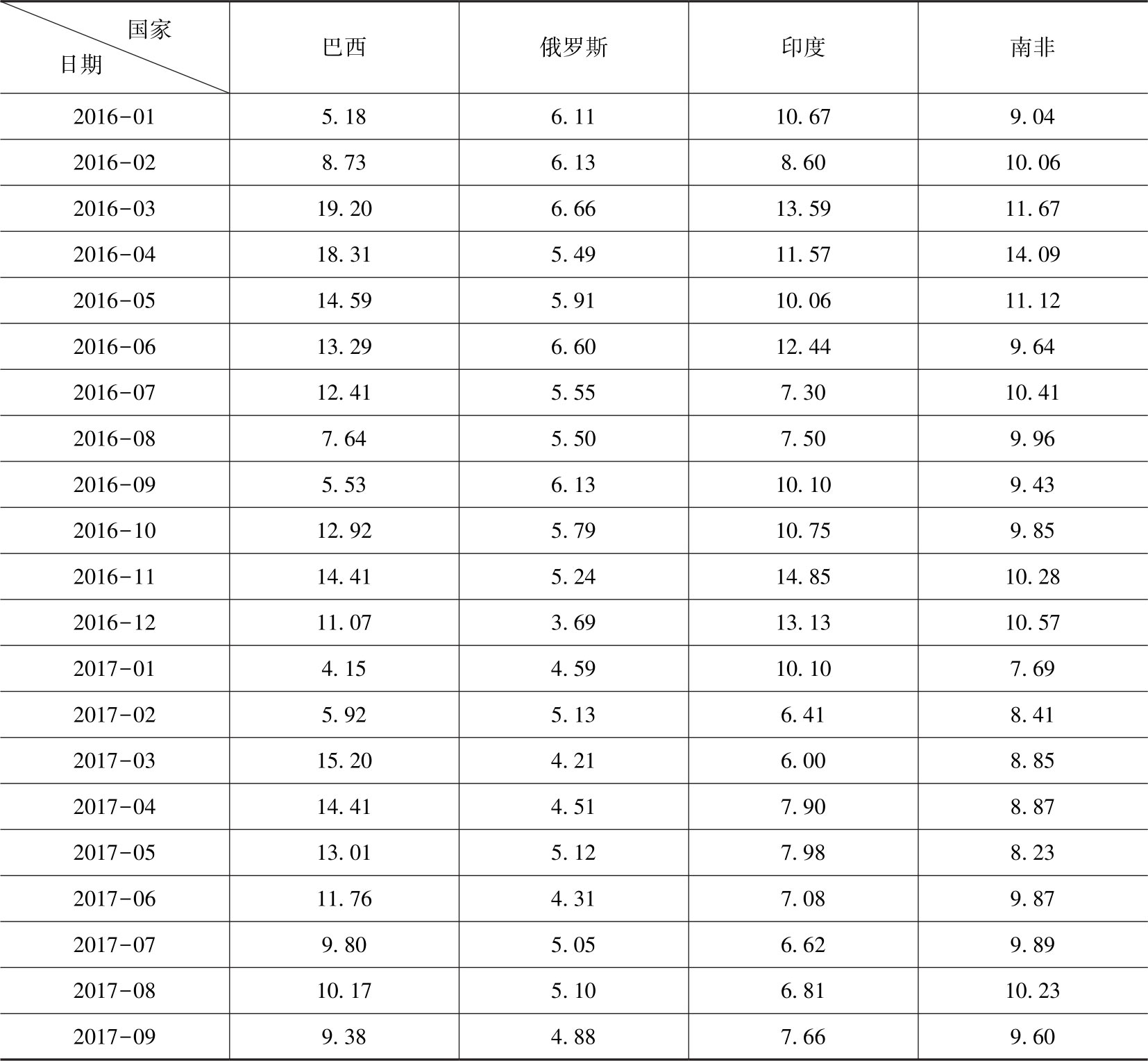 | 国家 日期 | 巴西 | 俄罗斯 | 印度 | 南非 |
|---|---|---|---|---|
| 2016-01 | 5.18 | 6.11 | 10.67 | 9.04 |
| 2016-02 | 8.73 | 6.13 | 8.60 | 10.06 |
| 2016-03 | 19.20 | 6.66 | 13.59 | 11.67 |
| 2016-04 | 18.31 | 5.49 | 11.57 | 14.09 |
| 2016-05 | 14.59 | 5.91 | 10.06 | 11.12 |
| 2016-06 | 13.29 | 6.60 | 12.44 | 9.64 |
| 2016-07 | 12.41 | 5.55 | 7.30 | 10.41 |
| 2016-08 | 7.64 | 5.50 | 7.50 | 9.96 |
| 2016-09 | 5.53 | 6.13 | 10.10 | 9.43 |
| 2016-10 | 12.92 | 5.79 | 10.75 | 9.85 |
| 2016-11 | 14.41 | 5.24 | 14.85 | 10.28 |
| 2016-12 | 11.07 | 3.69 | 13.13 | 10.57 |
| 2017-01 | 4.15 | 4.59 | 10.10 | 7.69 |
| 2017-02 | 5.92 | 5.13 | 6.41 | 8.41 |
| 2017-03 | 15.20 | 4.21 | 6.00 | 8.85 |
| 2017-04 | 14.41 | 4.51 | 7.90 | 8.87 |
| 2017-05 | 13.01 | 5.12 | 7.98 | 8.23 |
| 2017-06 | 11.76 | 4.31 | 7.08 | 9.87 |
| 2017-07 | 9.80 | 5.05 | 6.62 | 9.89 |
| 2017-08 | 10.17 | 5.10 | 6.81 | 10.23 |
| 2017-09 | 9.38 | 4.88 | 7.66 | 9.60 |